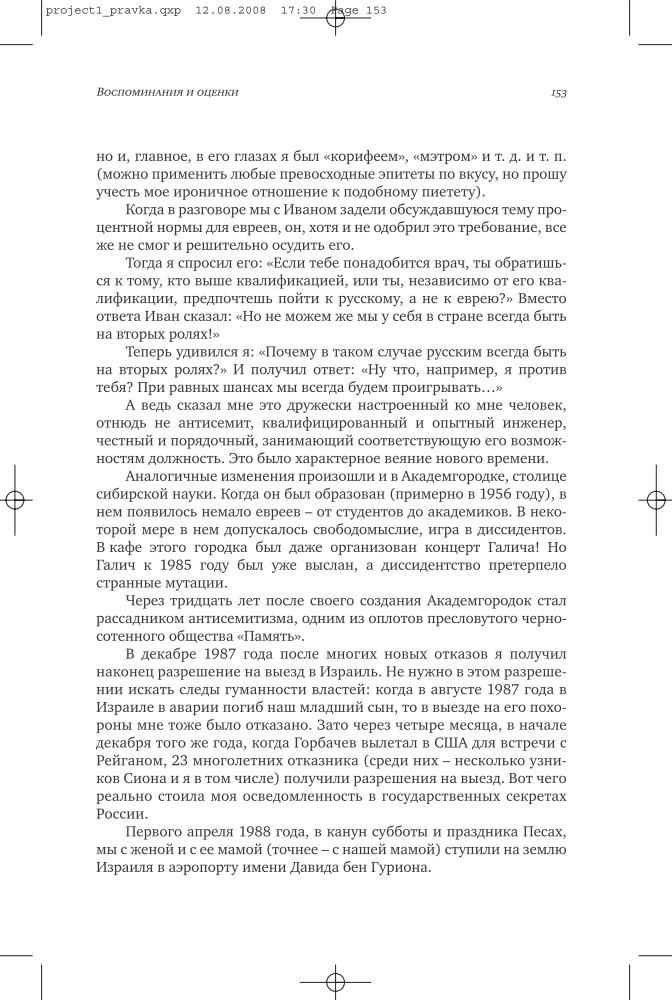 project1_pravka.qxp 12.08.2008 17:30 Page 153

Воспоминания и оценки

153

но и, главное, в его глазах я был «корифеем», «мэтром» и т. д. и т. п. (можно применить любые превосходные эпитеты по вкусу, но прошу учесть мое ироничное отношение к подобному пиетету).

Когда в разговоре мы с Иваном задели обсуждавшуюся тему процентной нормы для евреев, он, хотя и не одобрил это требование, все же не смог и решительно осудить его.

Тогда я спросил его: «Если тебе понадобится врач, ты обратишься к тому, кто выше квалификацией, или ты, независимо от его квалификации, предпочтешь пойти к русскому, а не к еврею?» Вместо ответа Иван сказал: «Но не можем же мы у себя в стране всегда быть на вторых ролях!»

Теперь удивился я: «Почему в таком случае русским всегда быть на вторых ролях?» И получил ответ: «Ну что, например, я против тебя? При равных шансах мы всегда будем проигрывать…»

А ведь сказал мне это дружески настроенный ко мне человек, отнюдь не антисемит, квалифицированный и опытный инженер, честный и порядочный, занимающий соответствующую его возможностям должность. Это было характерное веяние нового времени.

Аналогичные изменения произошли и в Академгородке, столице сибирской науки. Когда он был образован (примерно в 1956 году), в нем появилось немало евреев – от студентов до академиков. В некоторой мере в нем допускалось свободомыслие, игра в диссидентов. В кафе этого городка был даже организован концерт Галича! Но Галич к 1985 году был уже выслан, а диссидентство претерпело странные мутации.

Через тридцать лет после своего создания Академгородок стал рассадником антисемитизма, одним из оплотов пресловутого черносотенного общества «Память».

В декабре 1987 года после многих новых отказов я получил наконец разрешение на выезд в Израиль. Не нужно в этом разрешении искать следы гуманности властей: когда в августе 1987 года в Израиле в аварии погиб наш младший сын, то в выезде на его похороны мне тоже было отказано. Зато через четыре месяца, в начале декабря того же года, когда Горбачев вылетал в США для встречи с Рейганом, 23 многолетних отказника (среди них – несколько узников Сиона и я в том числе) получили разрешения на выезд. Вот чего реально стоила моя осведомленность в государственных секретах России.

Первого апреля 1988 года, в канун субботы и праздника Песах, мы с женой и с ее мамой (точнее – с нашей мамой) ступили на землю Израиля в аэропорту имени Давида бен Гуриона.